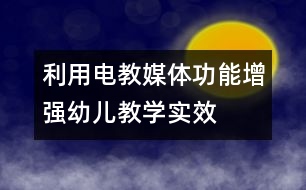 利用电教媒体功能增强幼儿教学实效